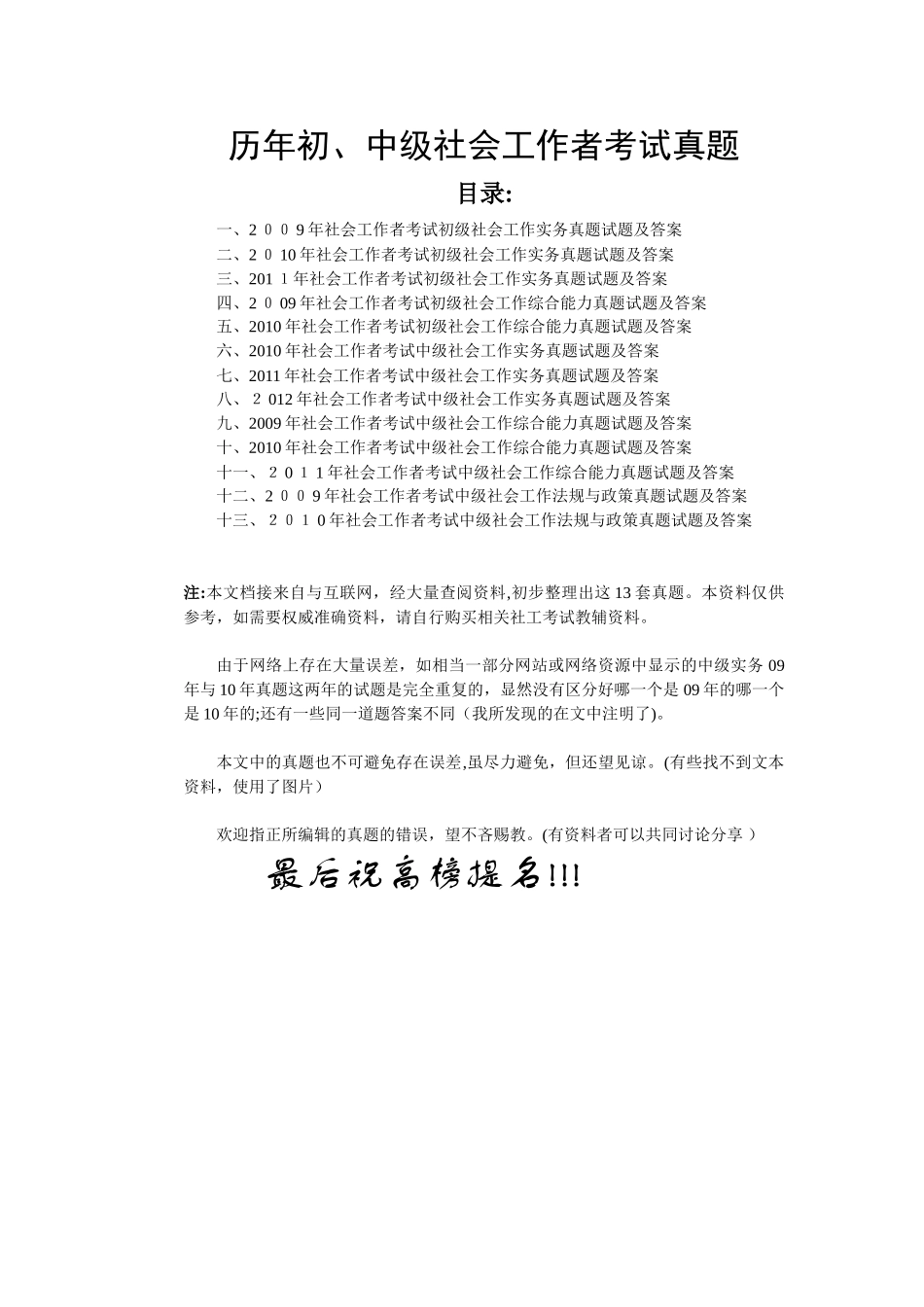 历年初、中级社会工作者考试真题

目录:

一、２００9年社会工作者考试初级社会工作实务真题试题及答案
二、２０10年社会工作者考试初级社会工作实务真题试题及答案
三、201１年社会工作者考试初级社会工作实务真题试题及答案
四、２０09年社会工作者考试初级社会工作综合能力真题试题及答案
五、2010年社会工作者考试初级社会工作综合能力真题试题及答案
六、2010年社会工作者考试中级社会工作实务真题试题及答案
七、2011年社会工作者考试中级社会工作实务真题试题及答案
八、２012年社会工作者考试中级社会工作实务真题试题及答案
九、2009年社会工作者考试中级社会工作综合能力真题试题及答案
十、2010年社会工作者考试中级社会工作综合能力真题试题及答案
十一、２０１１年社会工作者考试中级社会工作综合能力真题试题及答案
十二、２００9年社会工作者考试中级社会工作法规与政策真题试题及答案
十三、２０１０年社会工作者考试中级社会工作法规与政策真题试题及答案

注:本文档接来自与互联网，经大量查阅资料,初步整理出这13套真题。本资料仅供参考，如需要权威准确资料，请自行购买相关社工考试教辅资料。

由于网络上存在大量误差，如相当一部分网站或网络资源中显示的中级实务09年与10年真题这两年的试题是完全重复的，显然没有区分好哪一个是09年的哪一个是10年的;还有一些同一道题答案不同（我所发现的在文中注明了)。

本文中的真题也不可避免存在误差,虽尽力避免，但还望见谅。(有些找不到文本资料，使用了图片）

欢迎指正所编辑的真题的错误，望不吝赐教。(有资料者可以共同讨论分享 ）

最后祝高榜提名!!!